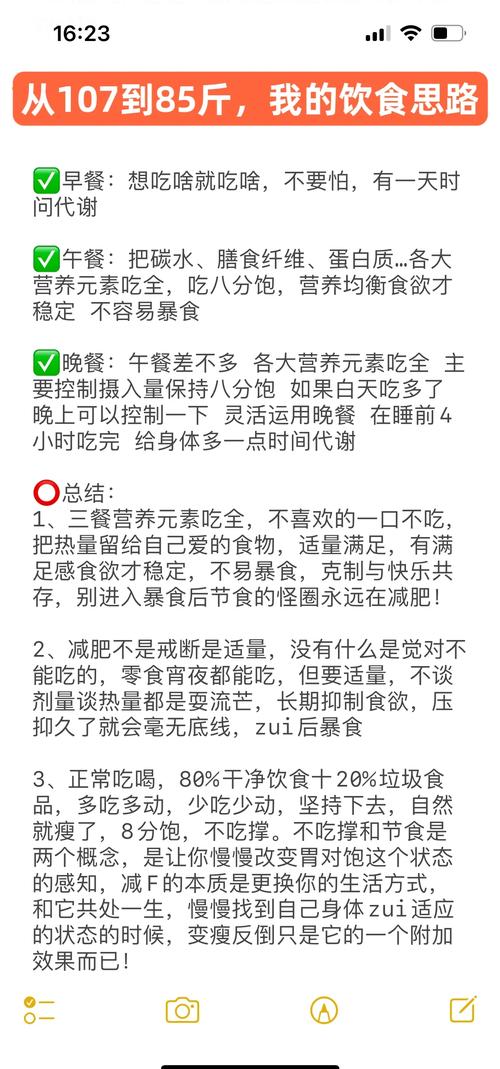 16:23

从107到85斤，我的饮食思路

✅早餐：想吃啥就吃啥，不要怕，有一天时间代谢

✅午餐：把碳水、膳食纤维、蛋白质…各大营养元素吃全，吃八分饱，营养均衡食欲才稳定 不容易暴食

✅晚餐：午餐差不多 各大营养元素吃全 主要控制摄入量保持八分饱 如果白天吃多了晚上可以控制一下 灵活运用晚餐 在睡前4小时吃完 给身体多一点时间代谢

⭕总结：
1、三餐营养元素吃全，不喜欢的一口不吃，把热量留给自己爱的食物，适量满足，有满足感食欲才稳定，不易暴食，克制与快乐共存，别进入暴食后节食的怪圈永远在减肥！

2、减肥不是戒断是适量，没有什么是觉对不能吃的，零食宵夜都能吃，但要适量，不谈剂量谈热量都是耍流芒，长期抑制食欲，压抑久了就会毫无底线，zui后暴食

3、正常吃喝，80%干净饮食十20%垃圾食品，多吃多动，少吃少动，坚持下去，自然就瘦了，8分饱，不吃撑。不吃撑和节食是两个概念，是让你慢慢改变胃对饱这个状态的感知，减F的本质是更换你的生活方式，和它共处一生，慢慢找到自己身体zui适应的状态的时候，变瘦反倒只是它的一个附加效果而已！